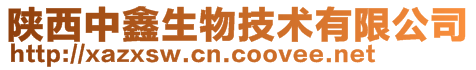 陕西中鑫生物技术有限公司
http://xazxsw.cn.coovee.net